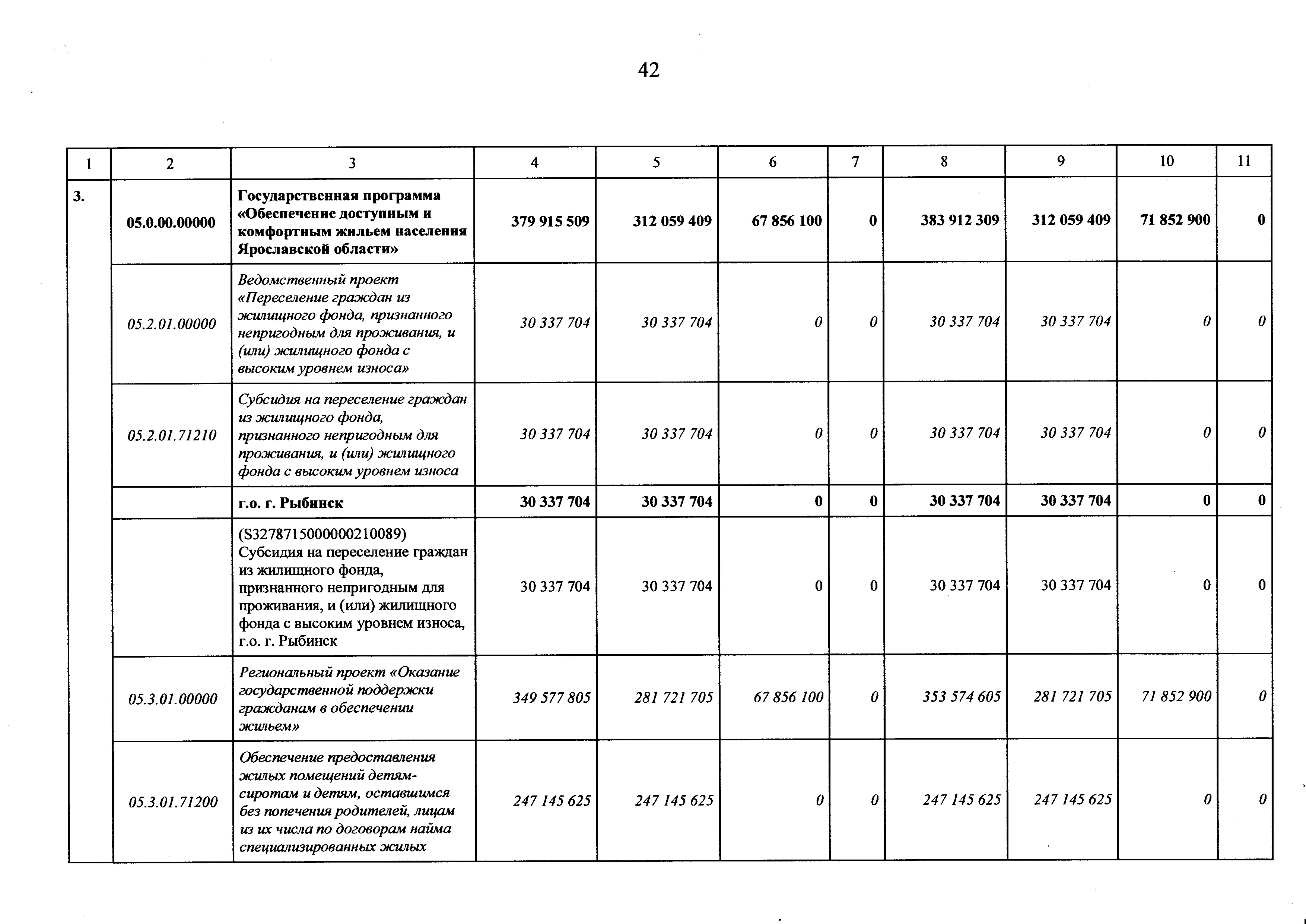 42

| 1 | 2 | 3 | 4 | 5 | 6 | 7 | 8 | 9 | 10 | 11 |
|---|---|---|---|---|---|---|---|---|---|---|
| 3. | 05.0.00.00000 | Государственная программа «Обеспечение доступным и комфортным жильем населения Ярославской области» | 379 915 509 | 312 059 409 | 67 856 100 | 0 | 383 912 309 | 312 059 409 | 71 852 900 | 0 |
| | 05.2.01.00000 | Ведомственный проект «Переселение граждан из жилищного фонда, признанного непригодным для проживания, и (или) жилищного фонда с высоким уровнем износа» | 30 337 704 | 30 337 704 | 0 | 0 | 30 337 704 | 30 337 704 | 0 | 0 |
| | 05.2.01.71210 | Субсидия на переселение граждан из жилищного фонда, признанного непригодным для проживания, и (или) жилищного фонда с высоким уровнем износа | 30 337 704 | 30 337 704 | 0 | 0 | 30 337 704 | 30 337 704 | 0 | 0 |
| | | г.о. г. Рыбинск | 30 337 704 | 30 337 704 | 0 | 0 | 30 337 704 | 30 337 704 | 0 | 0 |
| | | (S3278715000000210089) Субсидия на переселение граждан из жилищного фонда, признанного непригодным для проживания, и (или) жилищного фонда с высоким уровнем износа, г.о. г. Рыбинск | 30 337 704 | 30 337 704 | 0 | 0 | 30 337 704 | 30 337 704 | 0 | 0 |
| | 05.3.01.00000 | Региональный проект «Оказание государственной поддержки гражданам в обеспечении жильем» | 349 577 805 | 281 721 705 | 67 856 100 | 0 | 353 574 605 | 281 721 705 | 71 852 900 | 0 |
| | 05.3.01.71200 | Обеспечение предоставления жилых помещений детям-сиротам и детям, оставшимся без попечения родителей, лицам из их числа по договорам найма специализированных жилых | 247 145 625 | 247 145 625 | 0 | 0 | 247 145 625 | 247 145 625 | 0 | 0 |